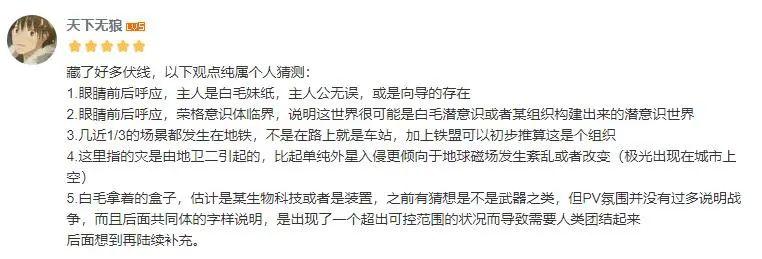 天下无狼 LV5

藏了好多伏线，以下观点纯属个人猜测：
1.眼睛前后呼应，主人是白毛妹纸，主人公无误，或是向导的存在
2.眼睛前后呼应，荣格意识体临界，说明这世界很可能是白毛潜意识或者某组织构建出来的潜意识世界
3.几近1/3的场景都发生在地铁，不是在路上就是车站，加上铁盟可以初步推算这是个组织
4.这里指的灾是由地卫二引起的，比起单纯外星入侵更倾向于地球磁场发生紊乱或者改变（极光出现在城市上空）
5.白毛拿着的盒子，估计是某生物科技或者是装置，之前有猜想是不是武器之类，但PV氛围并没有过多说明战争，而且后面共同体的字样说明，是出现了一个超出可控范围的状况而导致需要人类团结起来
后面想到再陆续补充。